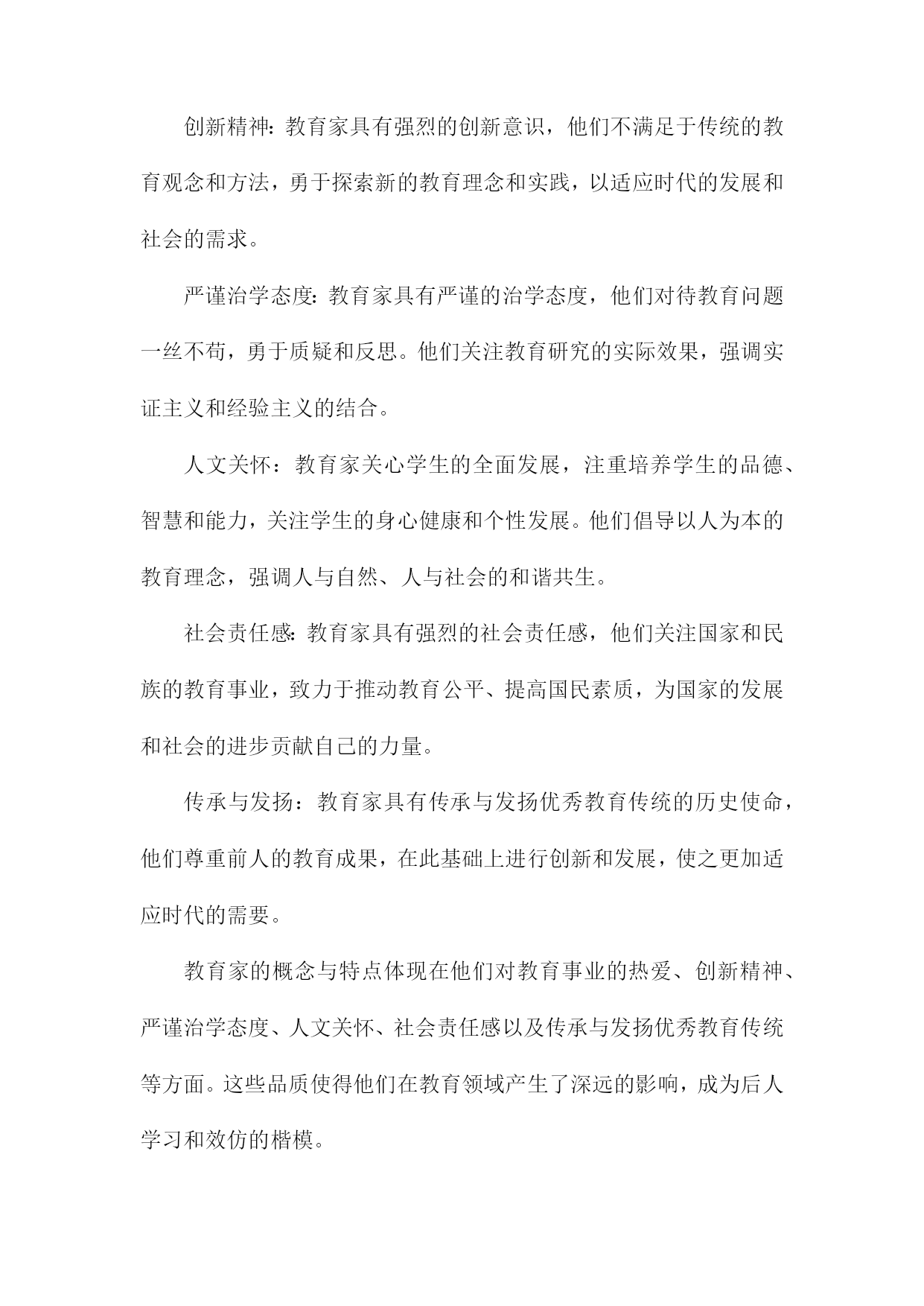 创新精神：教育家具有强烈的创新意识，他们不满足于传统的教育观念和方法，勇于探索新的教育理念和实践，以适应时代的发展和社会的需求。

严谨治学态度：教育家具有严谨的治学态度，他们对待教育问题一丝不苟，勇于质疑和反思。他们关注教育研究的实际效果，强调实证主义和经验主义的结合。

人文关怀：教育家关心学生的全面发展，注重培养学生的品德、智慧和能力，关注学生的身心健康和个性发展。他们倡导以人为本的教育理念，强调人与自然、人与社会的和谐共生。

社会责任感：教育家具有强烈的社会责任感，他们关注国家和民族的教育事业，致力于推动教育公平、提高国民素质，为国家的发展和社会的进步贡献自己的力量。

传承与发扬：教育家具有传承与发扬优秀教育传统的历史使命，他们尊重前人的教育成果，在此基础上进行创新和发展，使之更加适应时代的需要。

教育家的概念与特点体现在他们对教育事业的热爱、创新精神、严谨治学态度、人文关怀、社会责任感以及传承与发扬优秀教育传统等方面。这些品质使得他们在教育领域产生了深远的影响，成为后人学习和效仿的楷模。